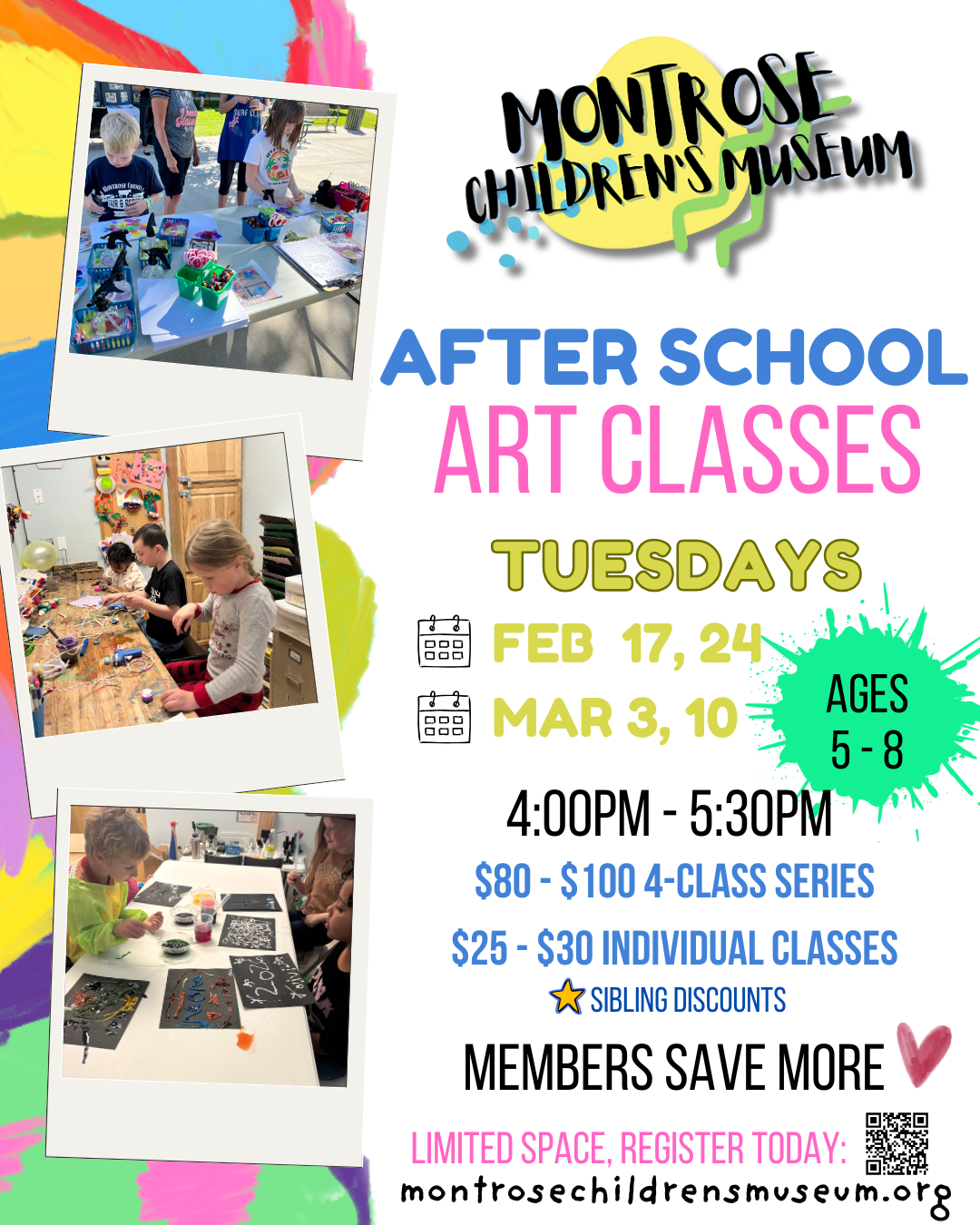 MONTROSE CHILDREN'S MUSEUM

AFTER SCHOOL ART CLASSES

TUESDAYS

FEB 17, 24

MAR 3, 10

AGES 5 - 8

4:00PM - 5:30PM

$80 - $100 4-CLASS SERIES

$25 - $30 INDIVIDUAL CLASSES

SIBLING DISCOUNTS

MEMBERS SAVE MORE

LIMITED SPACE, REGISTER TODAY:

montrosechildrensmuseum.org